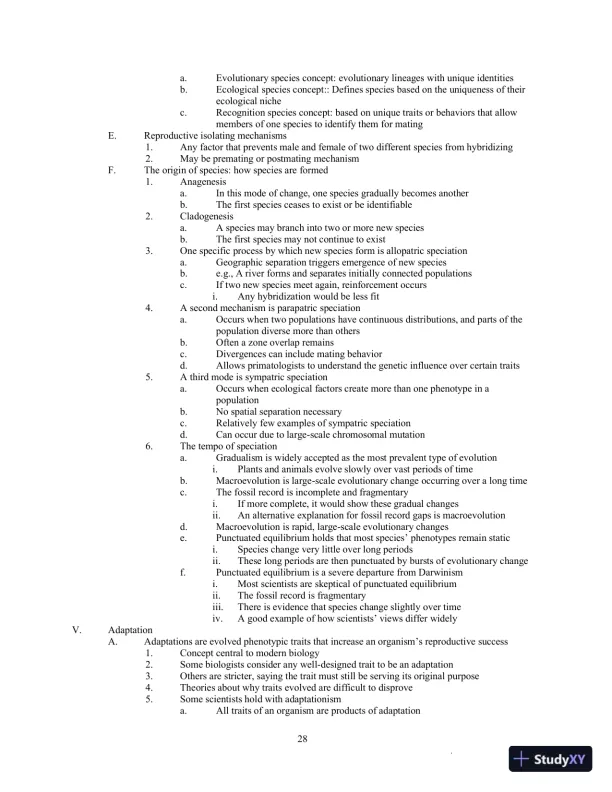 a. Evolutionary species concept: evolutionary lineages with unique identities
b. Ecological species concept:: Defines species based on the uniqueness of their ecological niche
c. Recognition species concept: based on unique traits or behaviors that allow members of one species to identify them for mating

E. Reproductive isolating mechanisms
1. Any factor that prevents male and female of two different species from hybridizing
2. May be premating or postmating mechanism

F. The origin of species: how species are formed
1. Anagenesis
a. In this mode of change, one species gradually becomes another
b. The first species ceases to exist or be identifiable
2. Cladogenesis
a. A species may branch into two or more new species
b. The first species may not continue to exist
3. One specific process by which new species form is allopatric speciation
a. Geographic separation triggers emergence of new species
b. e.g., A river forms and separates initially connected populations
c. If two new species meet again, reinforcement occurs
i. Any hybridization would be less fit
4. A second mechanism is parapatric speciation
a. Occurs when two populations have continuous distributions, and parts of the population diverse more than others
b. Often a zone overlap remains
c. Divergences can include mating behavior
d. Allows primatologists to understand the genetic influence over certain traits
5. A third mode is sympatric speciation
a. Occurs when ecological factors create more than one phenotype in a population
b. No spatial separation necessary
c. Relatively few examples of sympatric speciation
d. Can occur due to large-scale chromosomal mutation
6. The tempo of speciation
a. Gradualism is widely accepted as the most prevalent type of evolution
i. Plants and animals evolve slowly over vast periods of time
b. Macroevolution is large-scale evolutionary change occurring over a long time
c. The fossil record is incomplete and fragmentary
i. If more complete, it would show these gradual changes
ii. An alternative explanation for fossil record gaps is macroevolution
d. Macroevolution is rapid, large-scale evolutionary changes
e. Punctuated equilibrium holds that most species' phenotypes remain static
i. Species change very little over long periods
ii. These long periods are then punctuated by bursts of evolutionary change
f. Punctuated equilibrium is a severe departure from Darwinism
i. Most scientists are skeptical of punctuated equilibrium
ii. The fossil record is fragmentary
iii. There is evidence that species change slightly over time
iv. A good example of how scientists' views differ widely

V. Adaptation
A. Adaptations are evolved phenotypic traits that increase an organism's reproductive success
1. Concept central to modern biology
2. Some biologists consider any well-designed trait to be an adaptation
3. Others are stricter, saying the trait must still be serving its original purpose
4. Theories about why traits evolved are difficult to disprove
5. Some scientists hold with adaptationism
a. All traits of an organism are products of adaptation

28

StudyXY